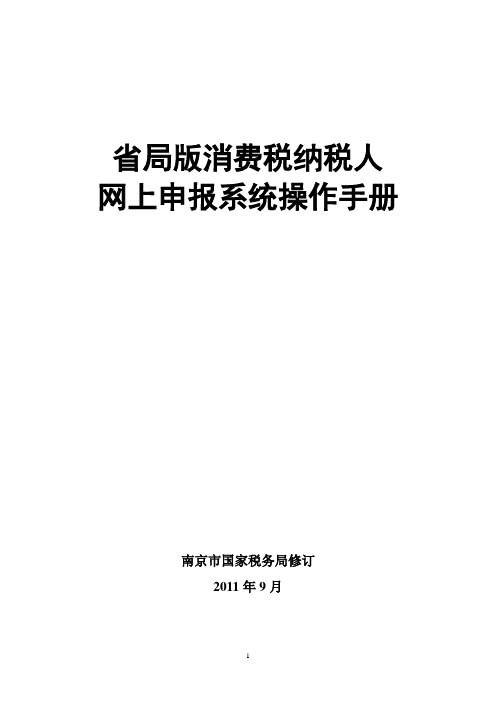 省局版消费税纳税人
网上申报系统操作手册

南京市国家税务局修订
2011 年 9 月

1